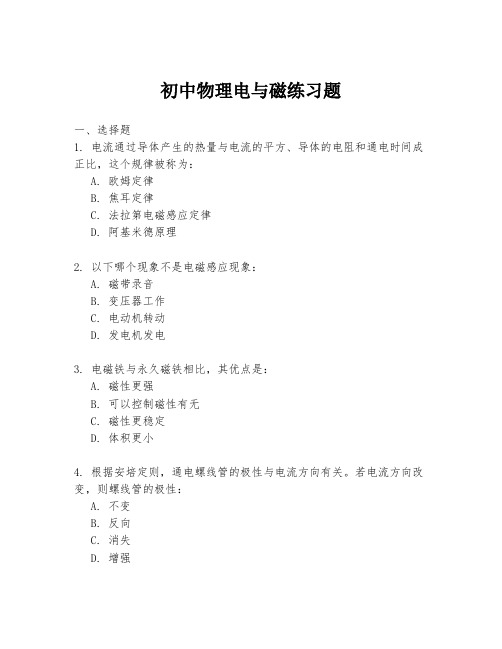 初中物理电与磁练习题

一、选择题
1. 电流通过导体产生的热量与电流的平方、导体的电阻和通电时间成正比，这个规律被称为：
A. 欧姆定律
B. 焦耳定律
C. 法拉第电磁感应定律
D. 阿基米德原理

2. 以下哪个现象不是电磁感应现象：
A. 磁带录音
B. 变压器工作
C. 电动机转动
D. 发电机发电

3. 电磁铁与永久磁铁相比，其优点是：
A. 磁性更强
B. 可以控制磁性有无
C. 磁性更稳定
D. 体积更小

4. 根据安培定则，通电螺线管的极性与电流方向有关。若电流方向改变，则螺线管的极性：
A. 不变
B. 反向
C. 消失
D. 增强